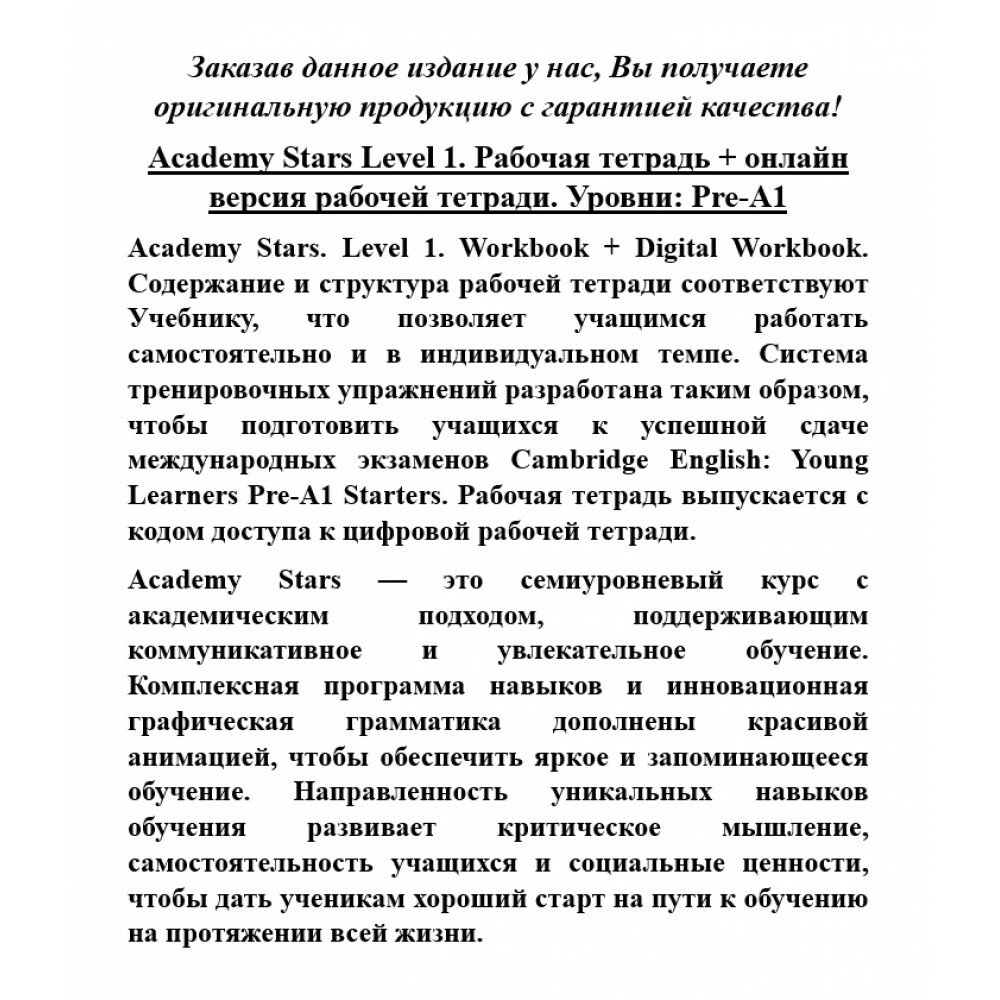 Заказав данное издание у нас, Вы получаете оригинальную продукцию с гарантией качества!

Academy Stars Level 1. Рабочая тетрадь + онлайн версия рабочей тетради. Уровни: Pre-A1

Academy Stars. Level 1. Workbook + Digital Workbook. Содержание и структура рабочей тетради соответствуют Учебнику, что позволяет учащимся работать самостоятельно и в индивидуальном темпе. Система тренировочных упражнений разработана таким образом, чтобы подготовить учащихся к успешной сдаче международных экзаменов Cambridge English: Young Learners Pre-A1 Starters. Рабочая тетрадь выпускается с кодом доступа к цифровой рабочей тетради.

Academy Stars — это семиуровневый курс с академическим подходом, поддерживающим коммуникативное и увлекательное обучение. Комплексная программа навыков и инновационная графическая грамматика дополнены красивой анимацией, чтобы обеспечить яркое и запоминающееся обучение. Направленность уникальных навыков обучения развивает критическое мышление, самостоятельность учащихся и социальные ценности, чтобы дать ученикам хороший старт на пути к обучению на протяжении всей жизни.